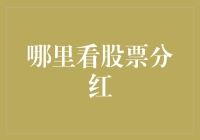 哪里看股票分红